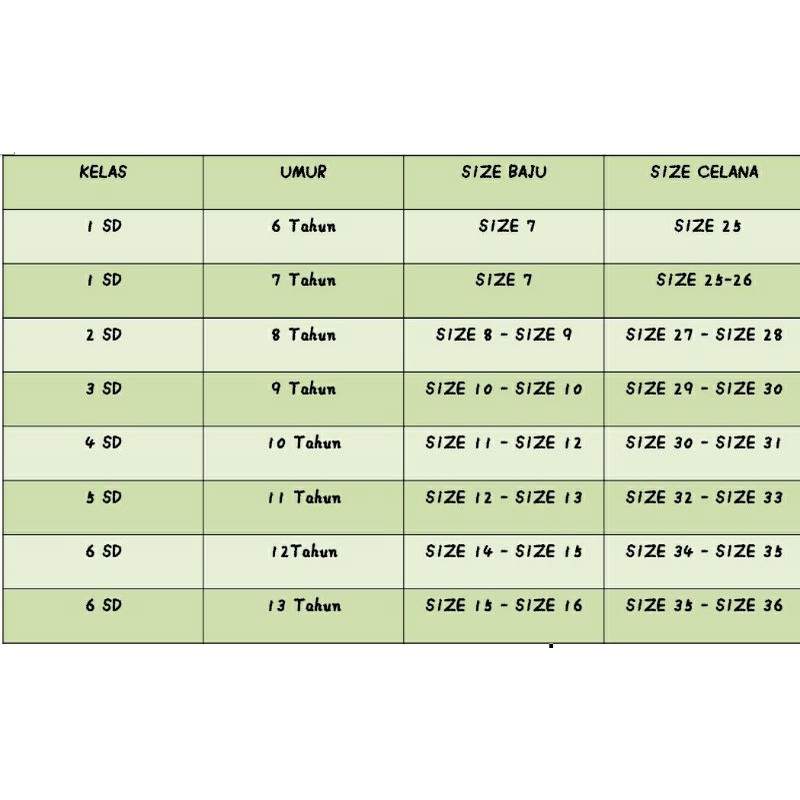 | KELAS | UMUR | SIZE BAJU | SIZE CELANA |
|---|---|---|---|
| 1 SD | 6 Tahun | SIZE 7 | SIZE 25 |
| 1 SD | 7 Tahun | SIZE 7 | SIZE 25-26 |
| 2 SD | 8 Tahun | SIZE 8 - SIZE 9 | SIZE 27 - SIZE 28 |
| 3 SD | 9 Tahun | SIZE 10 - SIZE 10 | SIZE 29 - SIZE 30 |
| 4 SD | 10 Tahun | SIZE 11 - SIZE 12 | SIZE 30 - SIZE 31 |
| 5 SD | 11 Tahun | SIZE 12 - SIZE 13 | SIZE 32 - SIZE 33 |
| 6 SD | 12Tahun | SIZE 14 - SIZE 15 | SIZE 34 - SIZE 35 |
| 6 SD | 13 Tahun | SIZE 15 - SIZE 16 | SIZE 35 - SIZE 36 |